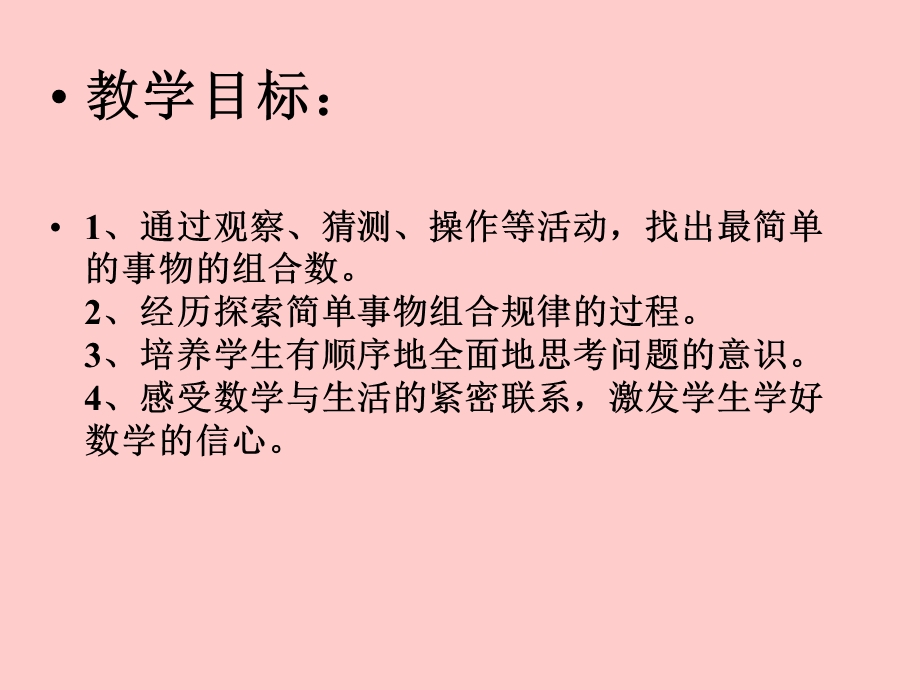 • 教学目标：

• 1、通过观察、猜测、操作等活动，找出最简单的事物的组合数。
2、经历探索简单事物组合规律的过程。
3、培养学生有顺序地全面地思考问题的意识。
4、感受数学与生活的紧密联系，激发学生学好数学的信心。